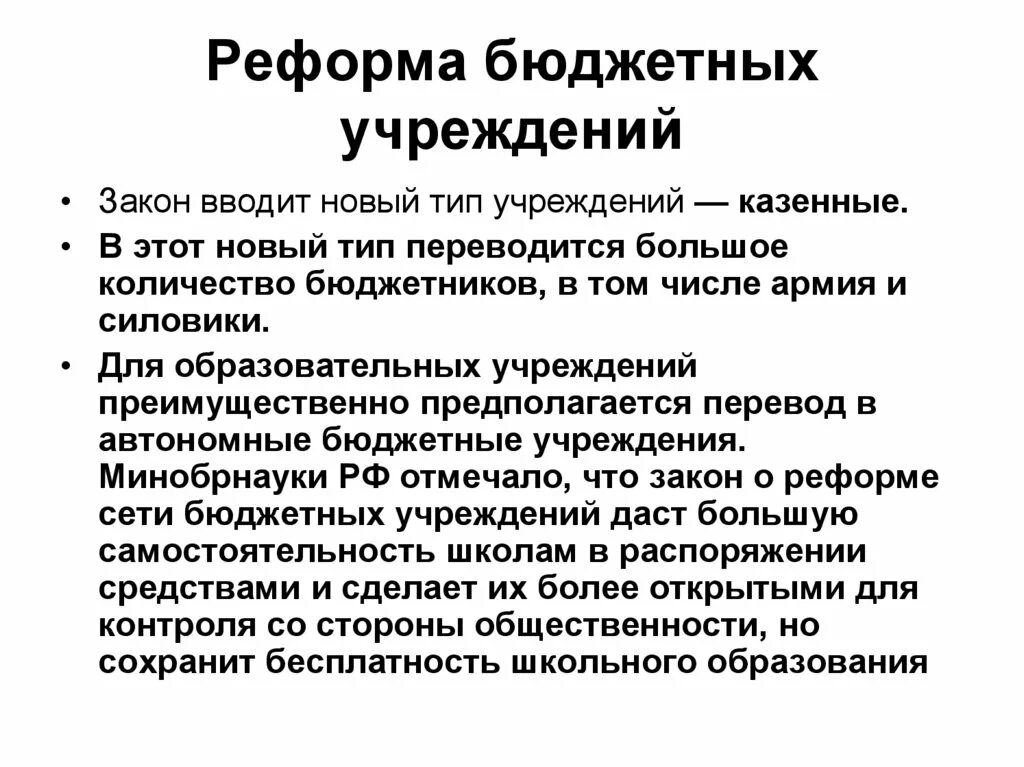 Реформа бюджетных учреждений

• Закон вводит новый тип учреждений — казенные.
• В этот новый тип переводится большое количество бюджетников, в том числе армия и силовики.
• Для образовательных учреждений преимущественно предполагается перевод в автономные бюджетные учреждения. Минобрнауки РФ отмечало, что закон о реформе сети бюджетных учреждений даст большую самостоятельность школам в распоряжении средствами и сделает их более открытыми для контроля со стороны общественности, но сохранит бесплатность школьного образования